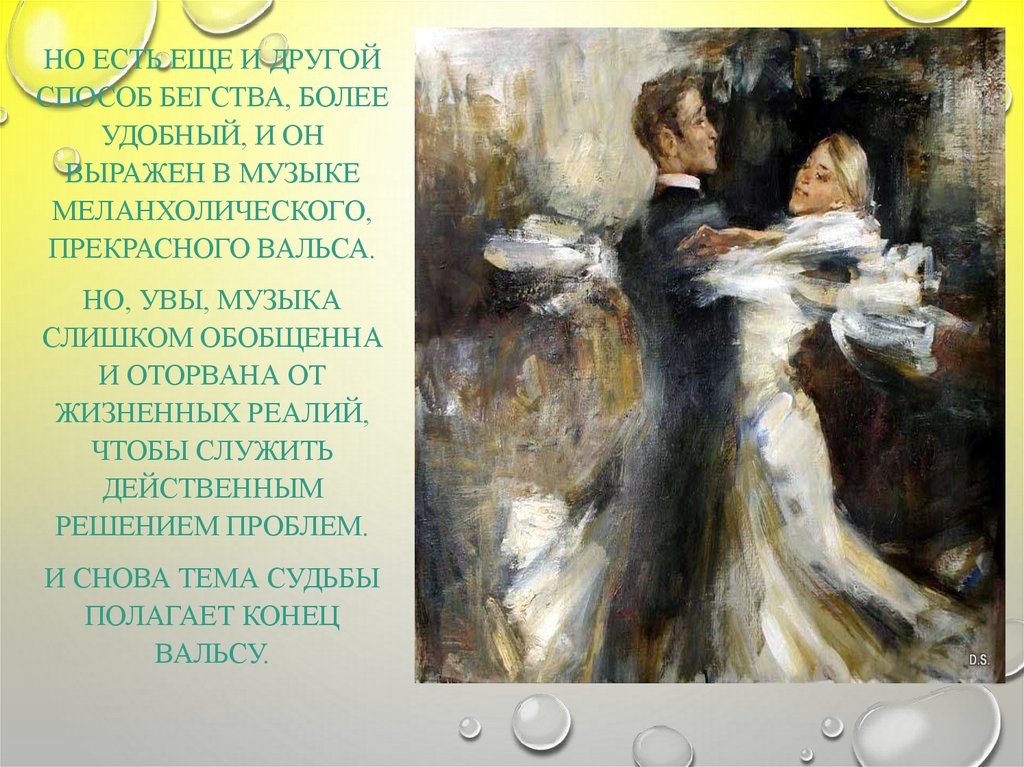 НО ЕСТЬ ЕЩЕ И ДРУГОЙ СПОСОБ БЕГСТВА, БОЛЕЕ УДОБНЫЙ, И ОН ВЫРАЖЕН В МУЗЫКЕ МЕЛАНХОЛИЧЕСКОГО, ПРЕКРАСНОГО ВАЛЬСА.

НО, УВЫ, МУЗЫКА СЛИШКОМ ОБОБЩЕННА И ОТОРВАНА ОТ ЖИЗНЕННЫХ РЕАЛИЙ, ЧТОБЫ СЛУЖИТЬ ДЕЙСТВЕННЫМ РЕШЕНИЕМ ПРОБЛЕМ.

И СНОВА ТЕМА СУДЬБЫ ПОЛАГАЕТ КОНЕЦ ВАЛЬСУ.

D.S.